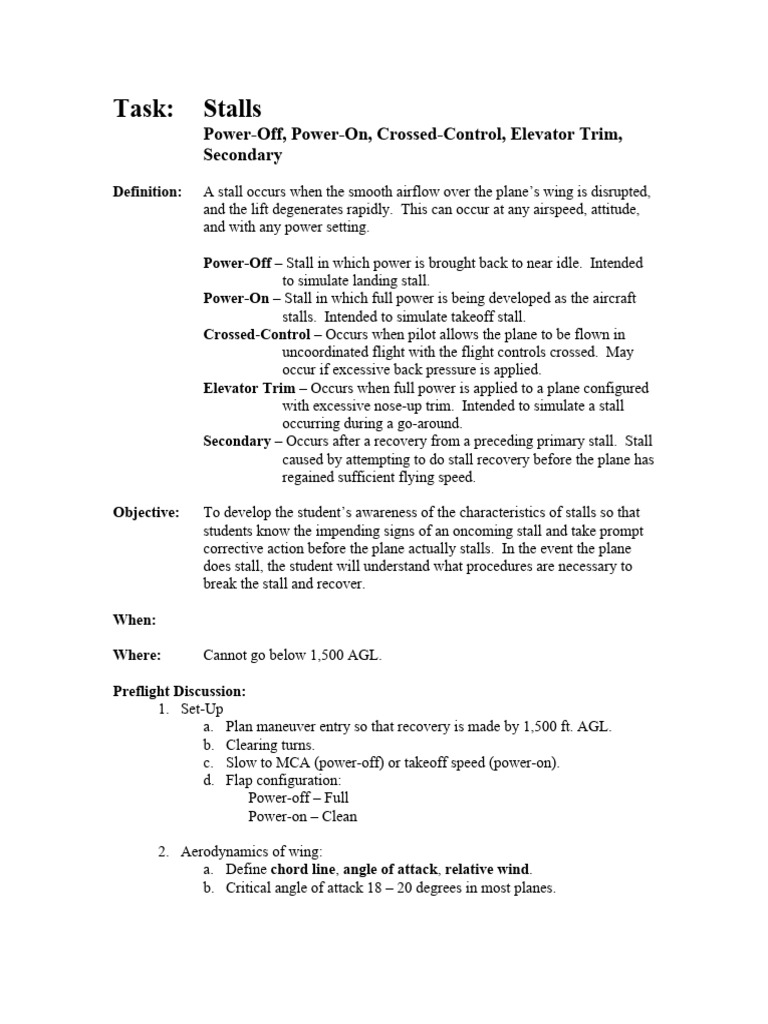 Task: Stalls

Power-Off, Power-On, Crossed-Control, Elevator Trim, Secondary

Definition: A stall occurs when the smooth airflow over the plane's wing is disrupted, and the lift degenerates rapidly. This can occur at any airspeed, attitude, and with any power setting.

Power-Off – Stall in which power is brought back to near idle. Intended to simulate landing stall.
Power-On – Stall in which full power is being developed as the aircraft stalls. Intended to simulate takeoff stall.
Crossed-Control – Occurs when pilot allows the plane to be flown in uncoordinated flight with the flight controls crossed. May occur if excessive back pressure is applied.
Elevator Trim – Occurs when full power is applied to a plane configured with excessive nose-up trim. Intended to simulate a stall occurring during a go-around.
Secondary – Occurs after a recovery from a preceding primary stall. Stall caused by attempting to do stall recovery before the plane has regained sufficient flying speed.

Objective: To develop the student's awareness of the characteristics of stalls so that students know the impending signs of an oncoming stall and take prompt corrective action before the plane actually stalls. In the event the plane does stall, the student will understand what procedures are necessary to break the stall and recover.

When:

Where: Cannot go below 1,500 AGL.

Preflight Discussion:
1. Set-Up
a. Plan maneuver entry so that recovery is made by 1,500 ft. AGL.
b. Clearing turns.
c. Slow to MCA (power-off) or takeoff speed (power-on).
d. Flap configuration:
Power-off – Full
Power-on – Clean

2. Aerodynamics of wing:
a. Define chord line, angle of attack, relative wind.
b. Critical angle of attack 18 – 20 degrees in most planes.